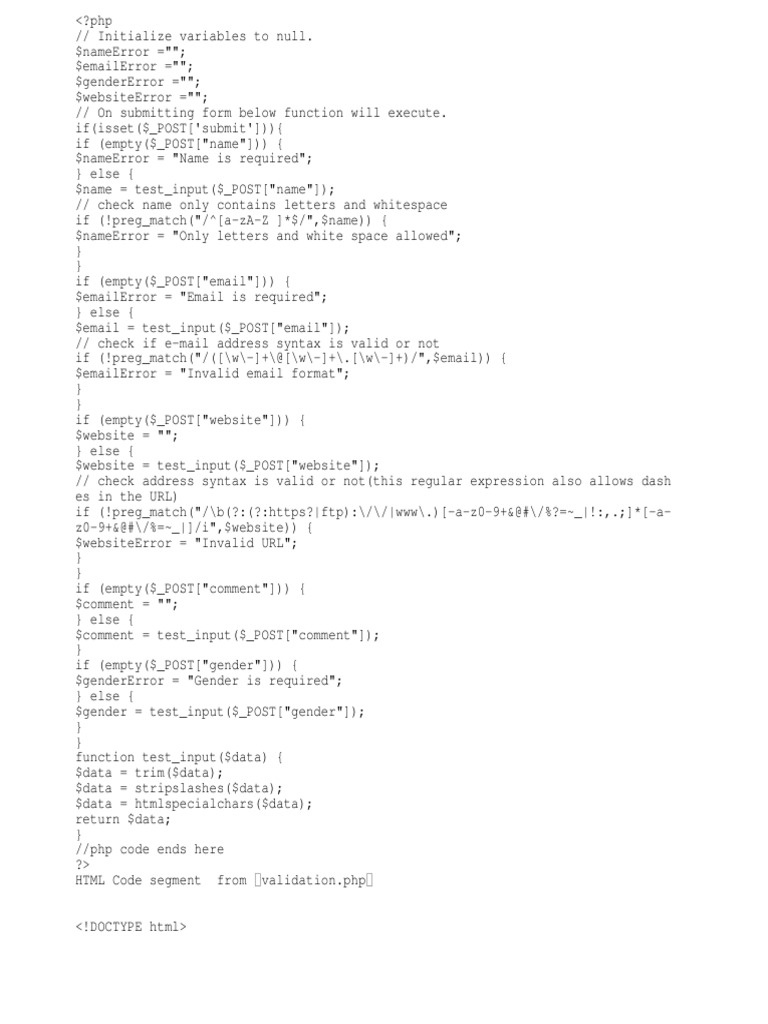 <?php
// Initialize variables to null.
$nameError ="";
$emailError ="";
$genderError ="";
$websiteError ="";
// On submitting form below function will execute.
if(isset($_POST['submit'])){
if (empty($_POST["name"])) {
$nameError = "Name is required";
} else {
$name = test_input($_POST["name"]);
// check name only contains letters and whitespace
if (!preg_match("/^[a-zA-Z ]*$/",$name)) {
$nameError = "Only letters and white space allowed";
}
}
if (empty($_POST["email"])) {
$emailError = "Email is required";
} else {
$email = test_input($_POST["email"]);
// check if e-mail address syntax is valid or not
if (!preg_match("/([\w\-]+\@[\w\-]+\.[\w\-]+)/",$email)) {
$emailError = "Invalid email format";
}
}
if (empty($_POST["website"])) {
$website = "";
} else {
$website = test_input($_POST["website"]);
// check address syntax is valid or not(this regular expression also allows dashes in the URL)
if (!preg_match("/\b(?:(?:https?|ftp):\/\/|www\.)[-a-z0-9+&@#\/%?=~_|!:,.;]*[-a-z0-9+&@#\/%=~_|]/i",$website)) {
$websiteError = "Invalid URL";
}
}
if (empty($_POST["comment"])) {
$comment = "";
} else {
$comment = test_input($_POST["comment"]);
}
if (empty($_POST["gender"])) {
$genderError = "Gender is required";
} else {
$gender = test_input($_POST["gender"]);
}
}
function test_input($data) {
$data = trim($data);
$data = stripslashes($data);
$data = htmlspecialchars($data);
return $data;
}
//php code ends here
?>
HTML Code segment from validation.php

<!DOCTYPE html>